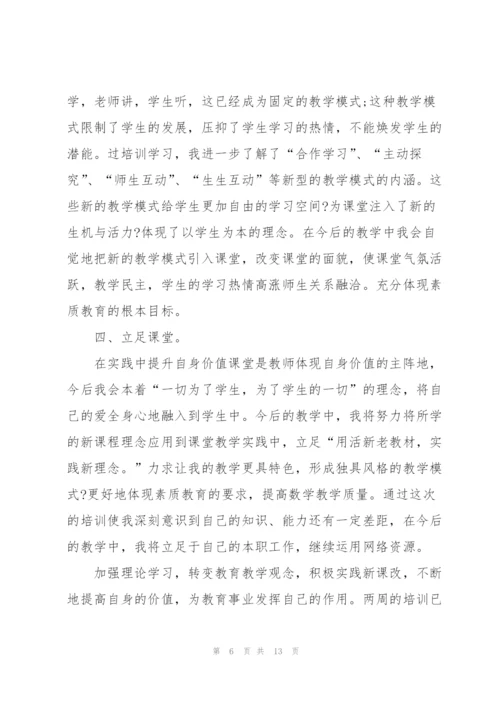 学，老师讲，学生听，这已经成为固定的教学模式;这种教学模式限制了学生的发展，压抑了学生学习的热情，不能焕发学生的潜能。过培训学习，我进一步了解了“合作学习”、“主动探究”、“师生互动”、“生生互动”等新型的教学模式的内涵。这些新的教学模式给学生更加自由的学习空间?为课堂注入了新的生机与活力?体现了以学生为本的理念。在今后的教学中我会自觉地把新的教学模式引入课堂，改变课堂的面貌，使课堂气氛活跃，教学民主，学生的学习热情高涨师生关系融洽。充分体现素质教育的根本目标。

四、立足课堂。

在实践中提升自身价值课堂是教师体现自身价值的主阵地，今后我会本着“一切为了学生，为了学生的一切”的理念，将自己的爱全身心地融入到学生中。今后的教学中，我将努力将所学的新课程理念应用到课堂教学实践中，立足“用活新老教材，实践新理念。”力求让我的教学更具特色，形成独具风格的教学模式?更好地体现素质教育的要求，提高数学教学质量。通过这次的培训使我深刻意识到自己的知识、能力还有一定差距，在今后的教学中，我将立足于自己的本职工作，继续运用网络资源。

加强理论学习，转变教育教学观念，积极实践新课改，不断地提高自身的价值，为教育事业发挥自己的作用。两周的培训已

第 6 页 共 13 页